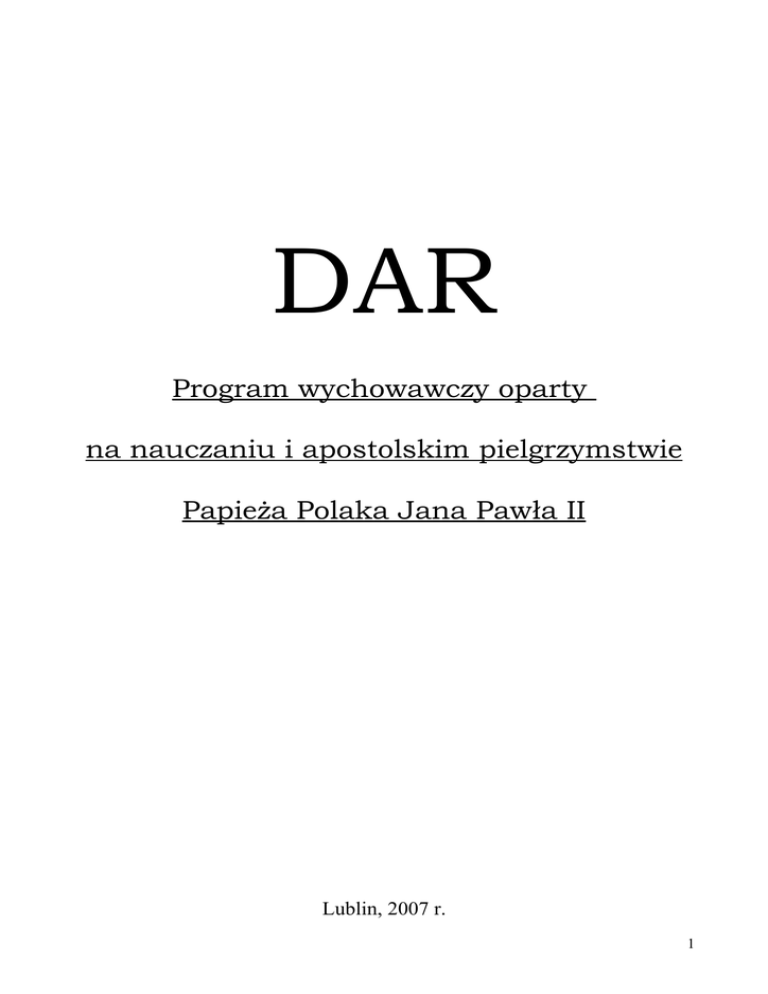 DAR

Program wychowawczy oparty

na nauczaniu i apostolskim pielgrzymstwie

Papieża Polaka Jana Pawła II

Lublin, 2007 r.

1